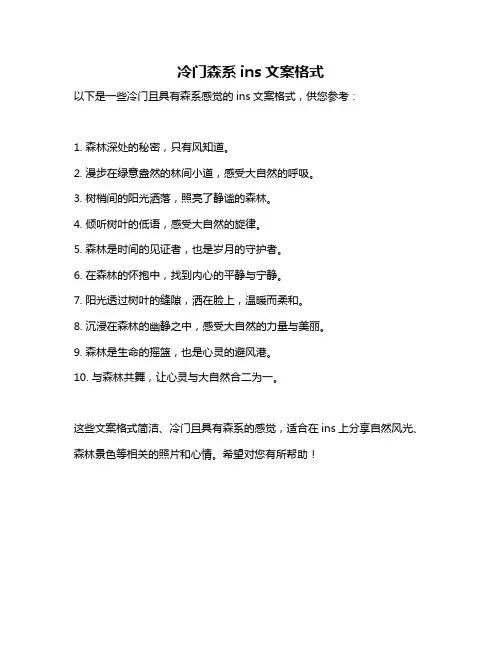 冷门森系 ins 文案格式

以下是一些冷门且具有森系感觉的 ins 文案格式，供您参考：

1. 森林深处的秘密，只有风知道。

2. 漫步在绿意盎然的林间小道，感受大自然的呼吸。

3. 树梢间的阳光洒落，照亮了静谧的森林。

4. 倾听树叶的低语，感受大自然的旋律。

5. 森林是时间的见证者，也是岁月的守护者。

6. 在森林的怀抱中，找到内心的平静与宁静。

7. 阳光透过树叶的缝隙，洒在脸上，温暖而柔和。

8. 沉浸在森林的幽静之中，感受大自然的力量与美丽。

9. 森林是生命的摇篮，也是心灵的避风港。

10. 与森林共舞，让心灵与大自然合二为一。

这些文案格式简洁、冷门且具有森系的感觉，适合在 ins 上分享自然风光、森林景色等相关的照片和心情。希望对您有所帮助！